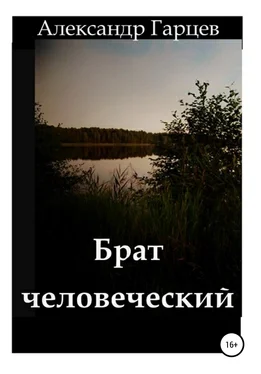 Александр Гарцев

Брат человеческий

16+